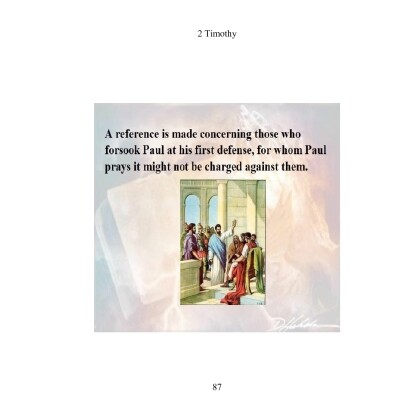 2 Timothy

A reference is made concerning those who forsook Paul at his first defense, for whom Paul prays it might not be charged against them.

87